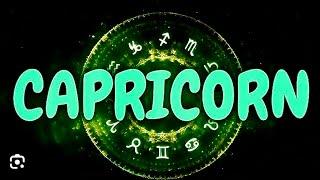 CAPRICORN